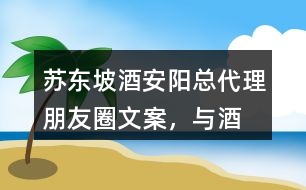 苏东坡酒安阳总代理朋友圈文案，与酒